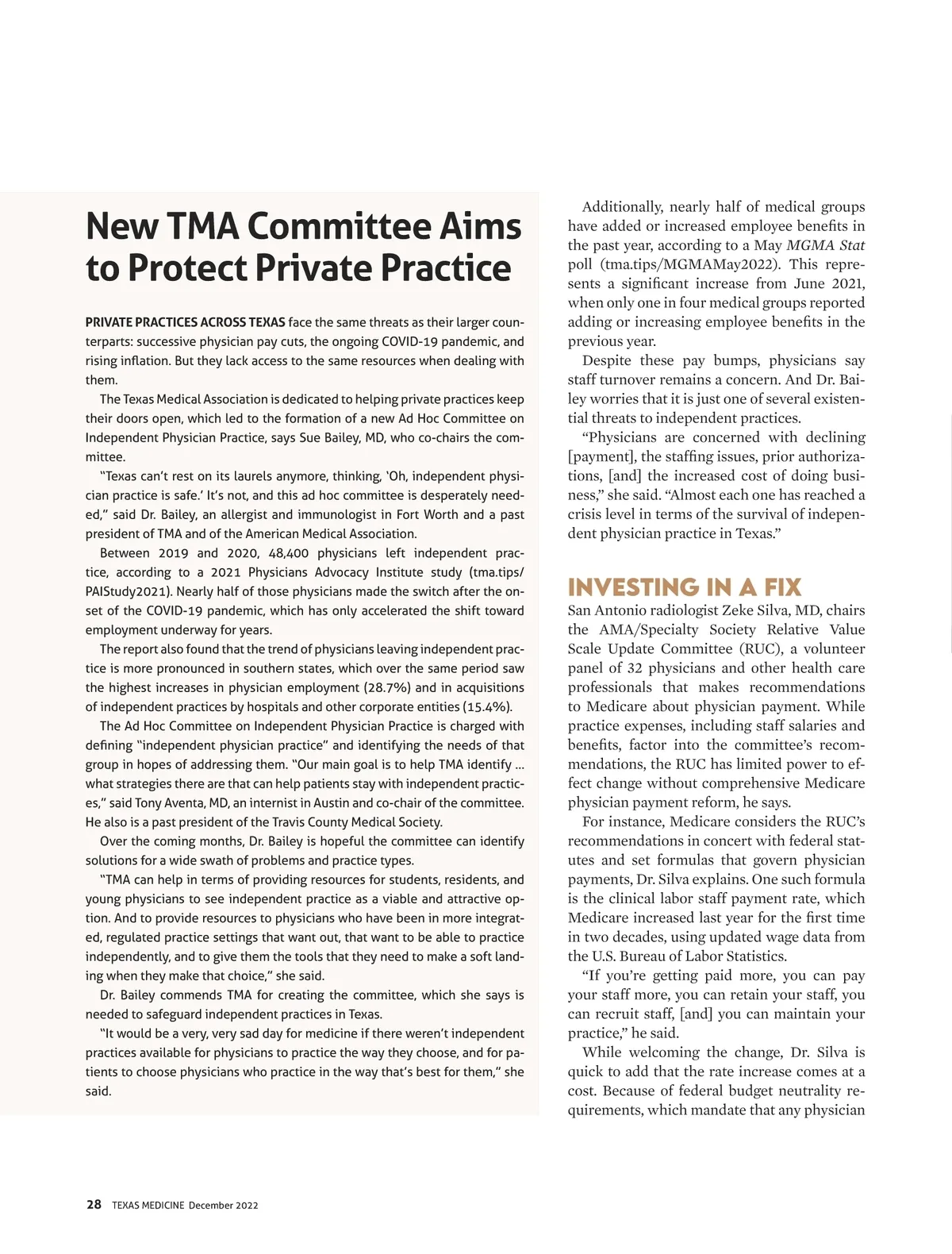 New TMA Committee Aims to Protect Private Practice

PRIVATE PRACTICES ACROSS TEXAS face the same threats as their larger counterparts: successive physician pay cuts, the ongoing COVID-19 pandemic, and rising inflation. But they lack access to the same resources when dealing with them.

The Texas Medical Association is dedicated to helping private practices keep their doors open, which led to the formation of a new Ad Hoc Committee on Independent Physician Practice, says Sue Bailey, MD, who co-chairs the committee.

"Texas can't rest on its laurels anymore, thinking, 'Oh, independent physician practice is safe.' It's not, and this ad hoc committee is desperately needed," said Dr. Bailey, an allergist and immunologist in Fort Worth and a past president of TMA and of the American Medical Association.

Between 2019 and 2020, 48,400 physicians left independent practice, according to a 2021 Physicians Advocacy Institute study (tma.tips/PAIStudy2021). Nearly half of those physicians made the switch after the onset of the COVID-19 pandemic, which has only accelerated the shift toward employment underway for years.

The report also found that the trend of physicians leaving independent practice is more pronounced in southern states, which over the same period saw the highest increases in physician employment (28.7%) and in acquisitions of independent practices by hospitals and other corporate entities (15.4%).

The Ad Hoc Committee on Independent Physician Practice is charged with defining "independent physician practice" and identifying the needs of that group in hopes of addressing them. "Our main goal is to help TMA identify … what strategies there are that can help patients stay with independent practices," said Tony Aventa, MD, an internist in Austin and co-chair of the committee. He also is a past president of the Travis County Medical Society.

Over the coming months, Dr. Bailey is hopeful the committee can identify solutions for a wide swath of problems and practice types.

"TMA can help in terms of providing resources for students, residents, and young physicians to see independent practice as a viable and attractive option. And to provide resources to physicians who have been in more integrated, regulated practice settings that want out, that want to be able to practice independently, and to give them the tools that they need to make a soft landing when they make that choice," she said.

Dr. Bailey commends TMA for creating the committee, which she says is needed to safeguard independent practices in Texas.

"It would be a very, very sad day for medicine if there weren't independent practices available for physicians to practice the way they choose, and for patients to choose physicians who practice in the way that's best for them," she said.

Additionally, nearly half of medical groups have added or increased employee benefits in the past year, according to a May MGMA Stat poll (tma.tips/MGMAMay2022). This represents a significant increase from June 2021, when only one in four medical groups reported adding or increasing employee benefits in the previous year.

Despite these pay bumps, physicians say staff turnover remains a concern. And Dr. Bailey worries that it is just one of several existential threats to independent practices.

"Physicians are concerned with declining [payment], the staffing issues, prior authorizations, [and] the increased cost of doing business," she said. "Almost each one has reached a crisis level in terms of the survival of independent physician practice in Texas."

INVESTING IN A FIX

San Antonio radiologist Zeke Silva, MD, chairs the AMA/Specialty Society Relative Value Scale Update Committee (RUC), a volunteer panel of 32 physicians and other health care professionals that makes recommendations to Medicare about physician payment. While practice expenses, including staff salaries and benefits, factor into the committee's recommendations, the RUC has limited power to effect change without comprehensive Medicare physician payment reform, he says.

For instance, Medicare considers the RUC's recommendations in concert with federal statutes and set formulas that govern physician payments, Dr. Silva explains. One such formula is the clinical labor staff payment rate, which Medicare increased last year for the first time in two decades, using updated wage data from the U.S. Bureau of Labor Statistics.

"If you're getting paid more, you can pay your staff more, you can retain your staff, you can recruit staff, [and] you can maintain your practice," he said.

While welcoming the change, Dr. Silva is quick to add that the rate increase comes at a cost. Because of federal budget neutrality requirements, which mandate that any physician

28 TEXAS MEDICINE December 2022